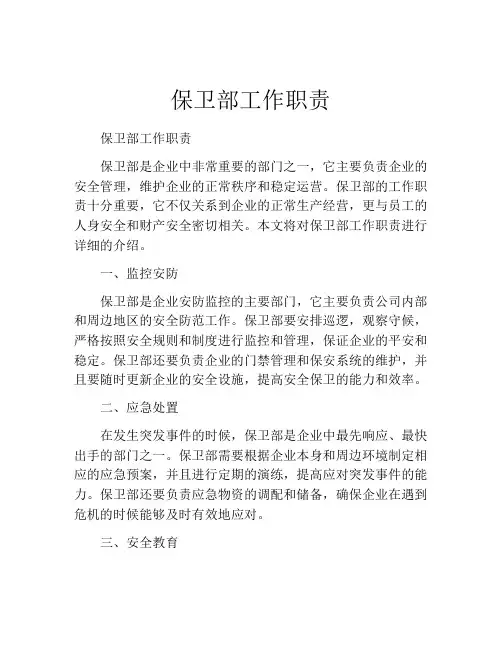 保卫部工作职责

保卫部工作职责

保卫部是企业中非常重要的部门之一，它主要负责企业的安全管理，维护企业的正常秩序和稳定运营。保卫部的工作职责十分重要，它不仅关系到企业的正常生产经营，更与员工的人身安全和财产安全密切相关。本文将对保卫部工作职责进行详细的介绍。

一、监控安防

保卫部是企业安防监控的主要部门，它主要负责公司内部和周边地区的安全防范工作。保卫部要安排巡逻，观察守候，严格按照安全规则和制度进行监控和管理，保证企业的平安和稳定。保卫部还要负责企业的门禁管理和保安系统的维护，并且要随时更新企业的安全设施，提高安全保卫的能力和效率。

二、应急处置

在发生突发事件的时候，保卫部是企业中最先响应、最快出手的部门之一。保卫部需要根据企业本身和周边环境制定相应的应急预案，并且进行定期的演练，提高应对突发事件的能力。保卫部还要负责应急物资的调配和储备，确保企业在遇到危机的时候能够及时有效地应对。

三、安全教育